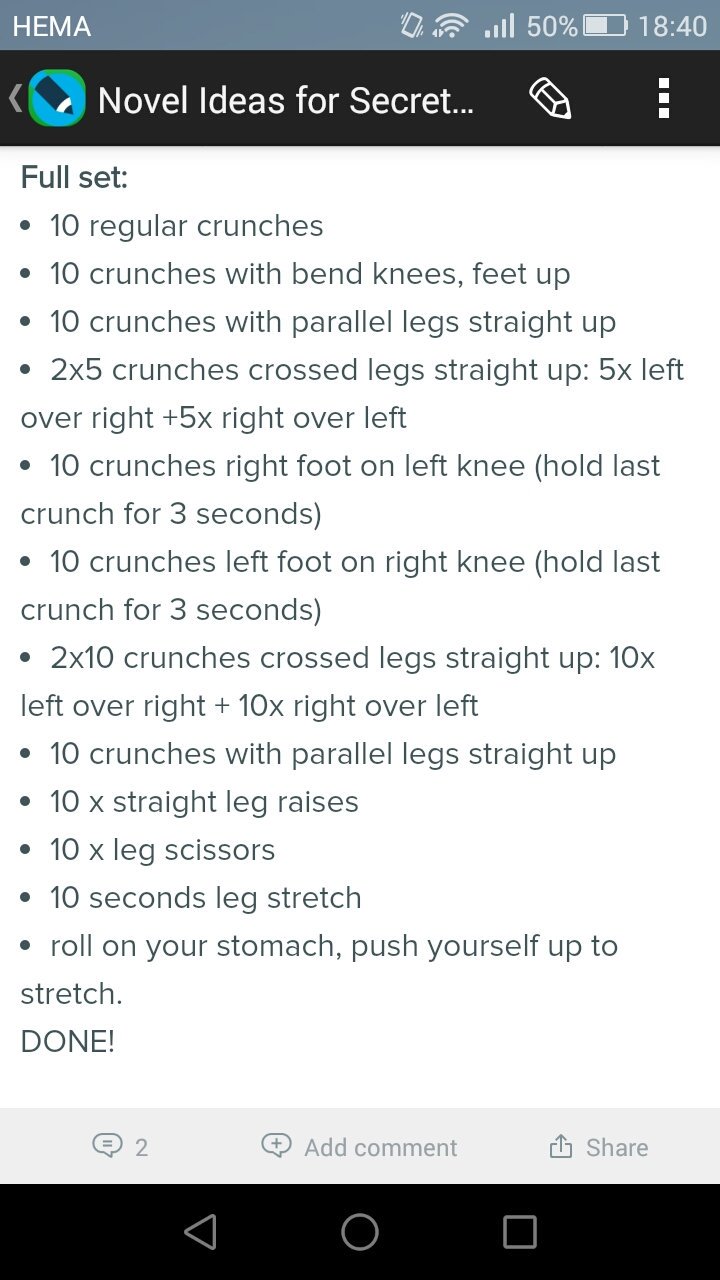 HEMA 50% 18:40

Novel Ideas for Secret...

Full set:
• 10 regular crunches
• 10 crunches with bend knees, feet up
• 10 crunches with parallel legs straight up
• 2x5 crunches crossed legs straight up: 5x left over right +5x right over left
• 10 crunches right foot on left knee (hold last crunch for 3 seconds)
• 10 crunches left foot on right knee (hold last crunch for 3 seconds)
• 2x10 crunches crossed legs straight up: 10x left over right + 10x right over left
• 10 crunches with parallel legs straight up
• 10 x straight leg raises
• 10 x leg scissors
• 10 seconds leg stretch
• roll on your stomach, push yourself up to stretch.
DONE!

2 Add comment Share